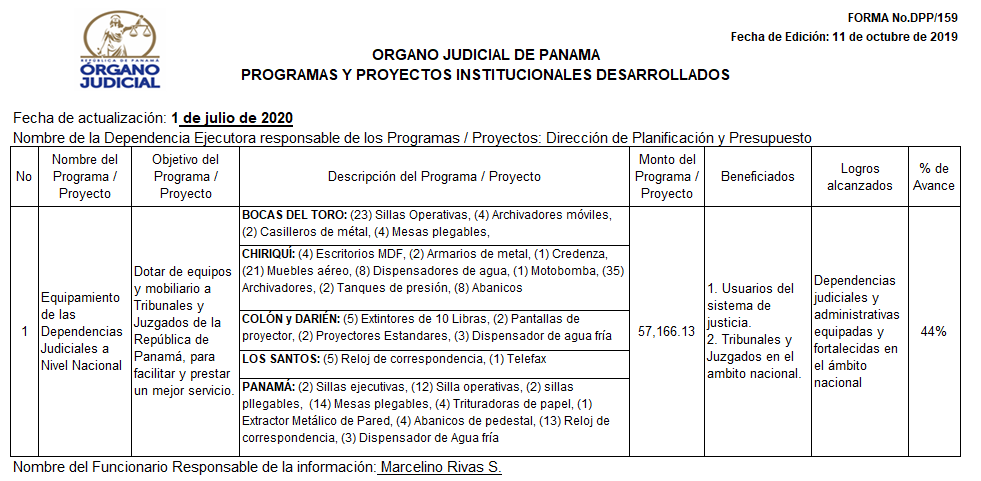 REPÚBLICA DE PANAMÁ
ÓRGANO JUDICIAL

FORMA No.DPP/159
Fecha de Edición: 11 de octubre de 2019

ORGANO JUDICIAL DE PANAMA
PROGRAMAS Y PROYECTOS INSTITUCIONALES DESARROLLADOS

Fecha de actualización: 1 de julio de 2020
Nombre de la Dependencia Ejecutora responsable de los Programas / Proyectos: Dirección de Planificación y Presupuesto

| No | Nombre del Programa / Proyecto | Objetivo del Programa / Proyecto | Descripción del Programa / Proyecto | Monto del Programa / Proyecto | Beneficiados | Logros alcanzados | % de Avance |
|---|---|---|---|---|---|---|---|
| 1 | Equipamiento de las Dependencias Judiciales a Nivel Nacional | Dotar de equipos y mobiliario a Tribunales y Juzgados de la República de Panamá, para facilitar y prestar un mejor servicio. | BOCAS DEL TORO: (23) Sillas Operativas, (4) Archivadores móviles, (2) Casilleros de métal, (4) Mesas plegables, | 57,166.13 | 1. Usuarios del sistema de justicia. 2. Tribunales y Juzgados en el ambito nacional. | Dependencias judiciales y administrativas equipadas y fortalecidas en el ámbito nacional | 44% |
| | | | CHIRIQUÍ: (4) Escritorios MDF, (2) Armarios de metal, (1) Credenza, (21) Muebles aéreo, (8) Dispensadores de agua, (1) Motobomba, (35) Archivadores, (2) Tanques de presión, (8) Abanicos | | | | |
| | | | COLÓN y DARIÉN: (5) Extintores de 10 Libras, (2) Pantallas de proyector, (2) Proyectores Estandares, (3) Dispensador de agua fría | | | | |
| | | | LOS SANTOS: (5) Reloj de correspondencia, (1) Telefax | | | | |
| | | | PANAMÁ: (2) Sillas ejecutivas, (12) Silla operativas, (2) sillas pllegables, (14) Mesas plegables, (4) Trituradoras de papel, (1) Extractor Metálico de Pared, (4) Abanicos de pedestal, (13) Reloj de correspondencia, (3) Dispensador de Agua fría | | | | |

Nombre del Funcionario Responsable de la información: Marcelino Rivas S.